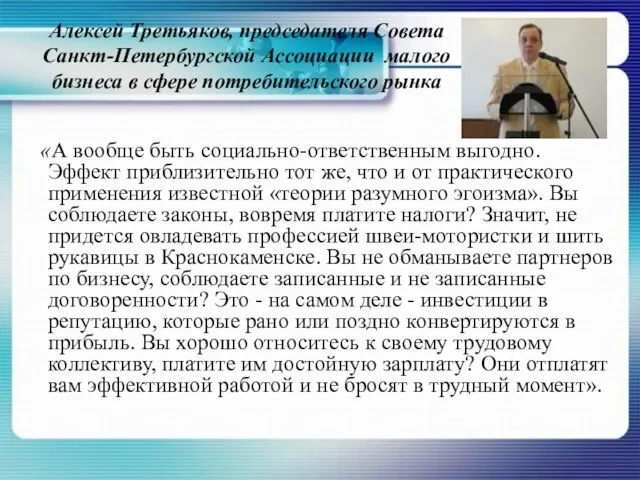 Алексей Третьяков, председателя Совета Санкт-Петербургской Ассоциации малого бизнеса в сфере потребительского рынка

«А вообще быть социально-ответственным выгодно. Эффект приблизительно тот же, что и от практического применения известной «теории разумного эгоизма». Вы соблюдаете законы, вовремя платите налоги? Значит, не придется овладевать профессией швеи-мотористки и шить рукавицы в Краснокаменске. Вы не обманываете партнеров по бизнесу, соблюдаете записанные и не записанные договоренности? Это - на самом деле - инвестиции в репутацию, которые рано или поздно конвертируются в прибыль. Вы хорошо относитесь к своему трудовому коллективу, платите им достойную зарплату? Они отплатят вам эффективной работой и не бросят в трудный момент».